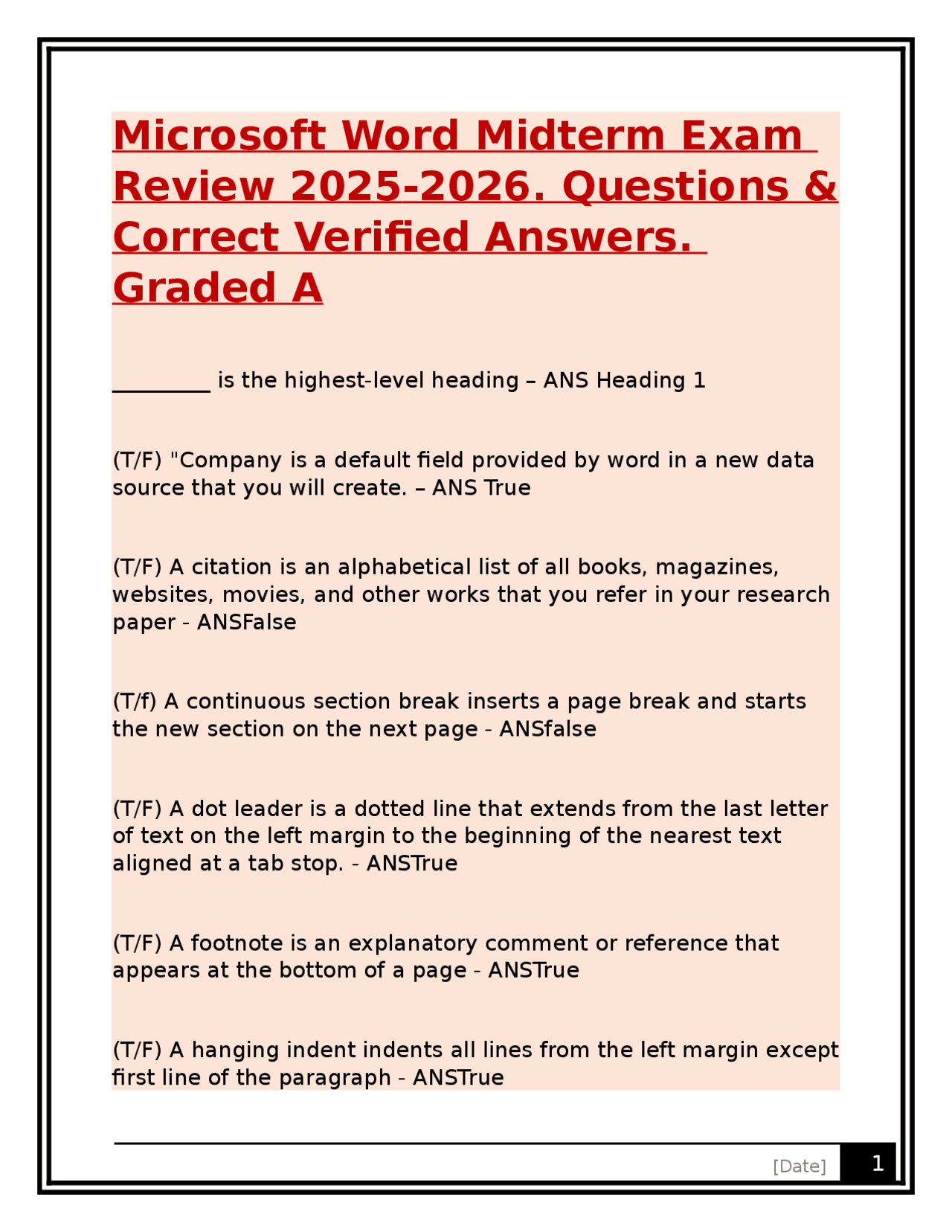 Microsoft Word Midterm Exam Review 2025-2026. Questions & Correct Verified Answers. Graded A

_________ is the highest-level heading – ANS Heading 1

(T/F) "Company is a default field provided by word in a new data source that you will create. – ANS True

(T/F) A citation is an alphabetical list of all books, magazines, websites, movies, and other works that you refer in your research paper - ANSFalse

(T/f) A continuous section break inserts a page break and starts the new section on the next page - ANSfalse

(T/F) A dot leader is a dotted line that extends from the last letter of text on the left margin to the beginning of the nearest text aligned at a tab stop. - ANSTrue

(T/F) A footnote is an explanatory comment or reference that appears at the bottom of a page - ANSTrue

(T/F) A hanging indent indents all lines from the left margin except first line of the paragraph - ANSTrue

[Date] 1